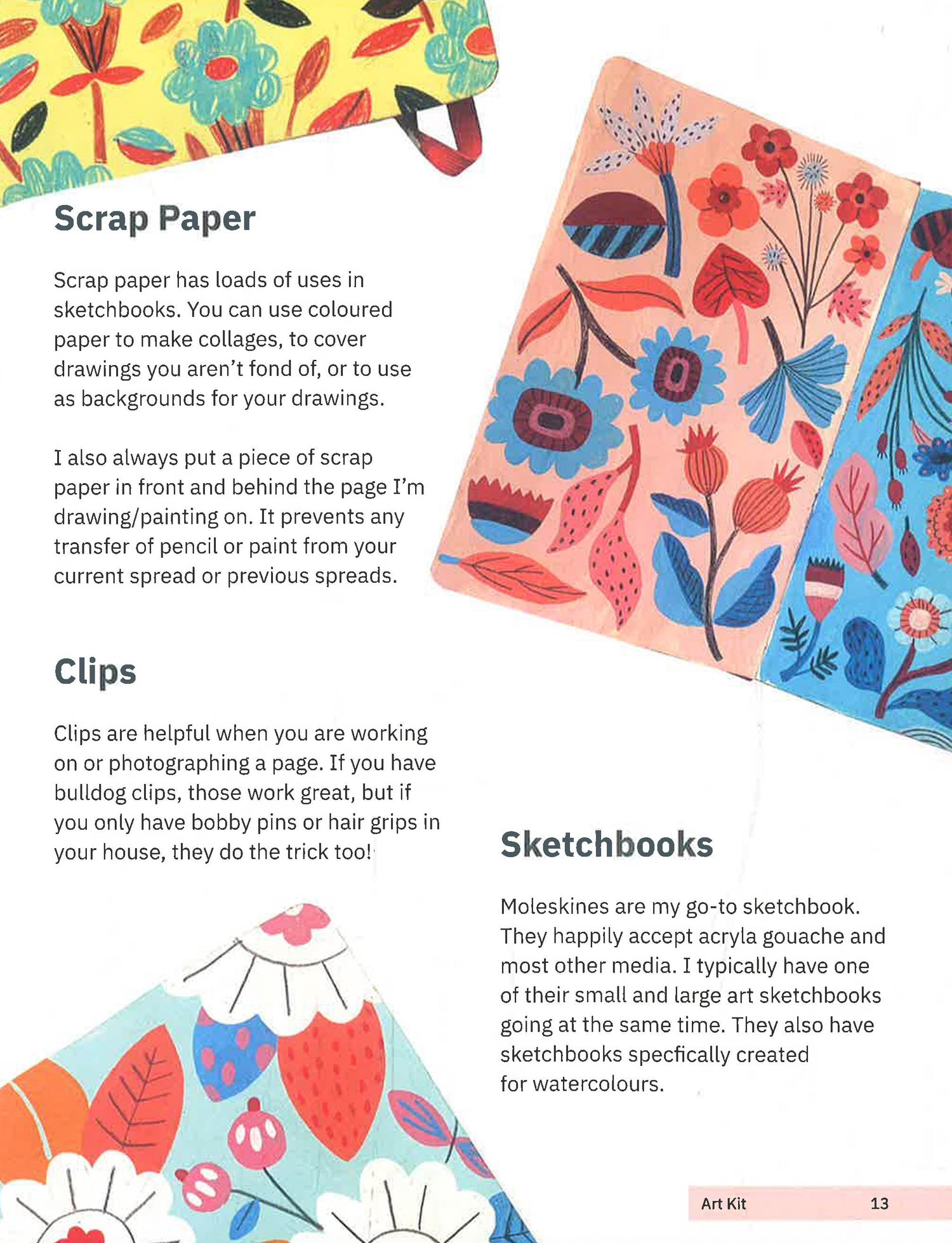 Scrap Paper

Scrap paper has loads of uses in sketchbooks. You can use coloured paper to make collages, to cover drawings you aren't fond of, or to use as backgrounds for your drawings.

I also always put a piece of scrap paper in front and behind the page I'm drawing/painting on. It prevents any transfer of pencil or paint from your current spread or previous spreads.

Clips

Clips are helpful when you are working on or photographing a page. If you have bulldog clips, those work great, but if you only have bobby pins or hair grips in your house, they do the trick too!

Sketchbooks

Moleskines are my go-to sketchbook. They happily accept acryla gouache and most other media. I typically have one of their small and large art sketchbooks going at the same time. They also have sketchbooks specfically created for watercolours.

Art Kit 13